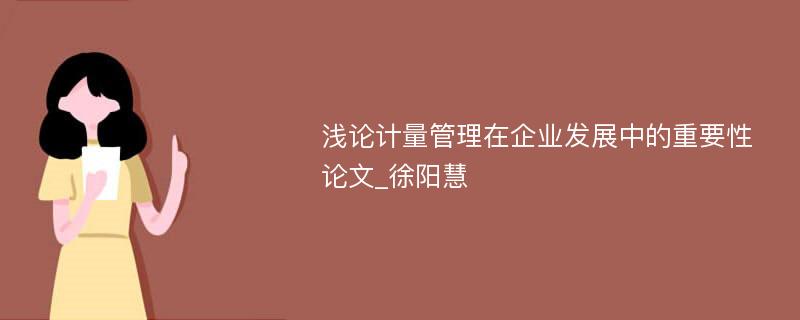 浅论计量管理在企业发展中的重要性论文_徐阳慧